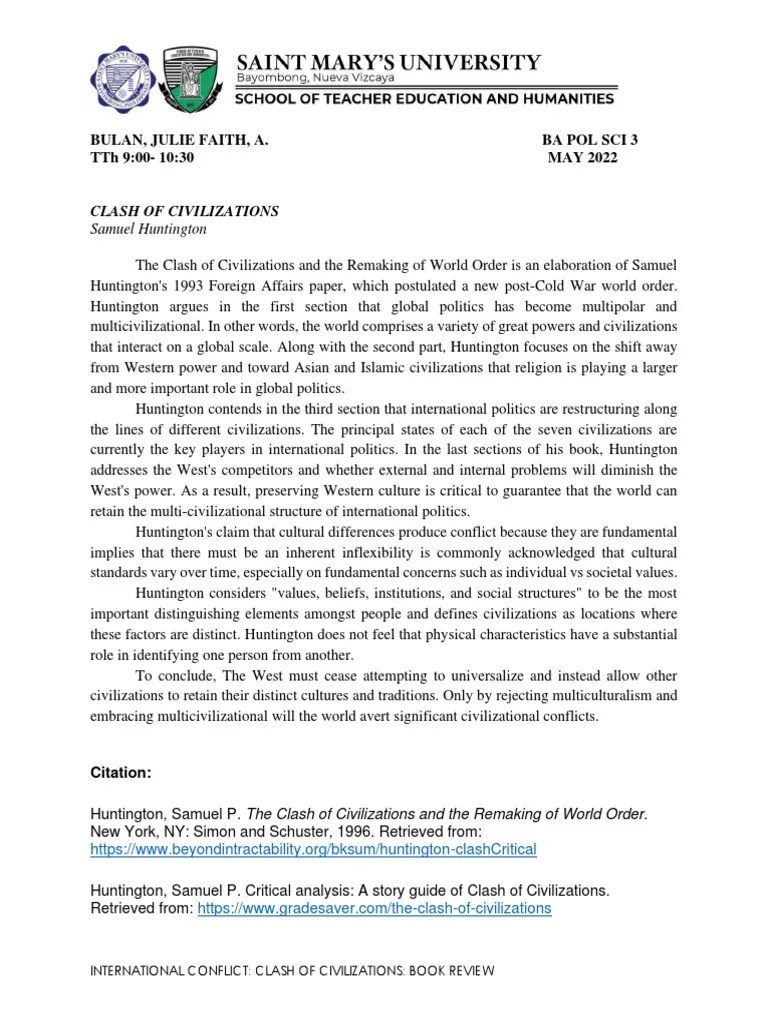 SAINT MARY'S UNIVERSITY
Bayombong, Nueva Vizcaya
SCHOOL OF TEACHER EDUCATION AND HUMANITIES

BULAN, JULIE FAITH, A.
TTh 9:00- 10:30

BA POL SCI 3
MAY 2022

CLASH OF CIVILIZATIONS
Samuel Huntington

The Clash of Civilizations and the Remaking of World Order is an elaboration of Samuel Huntington's 1993 Foreign Affairs paper, which postulated a new post-Cold War world order. Huntington argues in the first section that global politics has become multipolar and multicivilizational. In other words, the world comprises a variety of great powers and civilizations that interact on a global scale. Along with the second part, Huntington focuses on the shift away from Western power and toward Asian and Islamic civilizations that religion is playing a larger and more important role in global politics.

Huntington contends in the third section that international politics are restructuring along the lines of different civilizations. The principal states of each of the seven civilizations are currently the key players in international politics. In the last sections of his book, Huntington addresses the West's competitors and whether external and internal problems will diminish the West's power. As a result, preserving Western culture is critical to guarantee that the world can retain the multi-civilizational structure of international politics.

Huntington's claim that cultural differences produce conflict because they are fundamental implies that there must be an inherent inflexibility is commonly acknowledged that cultural standards vary over time, especially on fundamental concerns such as individual vs societal values.

Huntington considers "values, beliefs, institutions, and social structures" to be the most important distinguishing elements amongst people and defines civilizations as locations where these factors are distinct. Huntington does not feel that physical characteristics have a substantial role in identifying one person from another.

To conclude, The West must cease attempting to universalize and instead allow other civilizations to retain their distinct cultures and traditions. Only by rejecting multiculturalism and embracing multicivilizational will the world avert significant civilizational conflicts.

Citation:

Huntington, Samuel P. The Clash of Civilizations and the Remaking of World Order. New York, NY: Simon and Schuster, 1996. Retrieved from: https://www.beyondintractability.org/bksum/huntington-clashCritical

Huntington, Samuel P. Critical analysis: A story guide of Clash of Civilizations. Retrieved from: https://www.gradesaver.com/the-clash-of-civilizations

INTERNATIONAL CONFLICT: CLASH OF CIVILIZATIONS: BOOK REVIEW